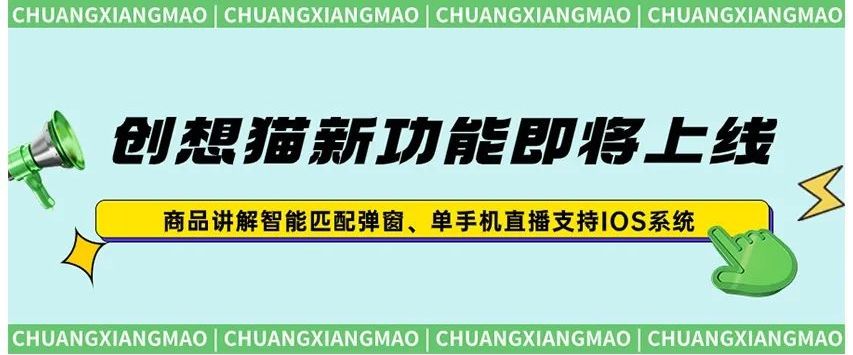 CHUANGXIANGMAO | CHUANGXIANGMAO | CHUANGXIANGMAO | CHUANGXIANGMAO

创想猫新功能即将上线

商品讲解智能匹配弹窗、单手机直播支持IOS系统

CHUANGXIANGMAO | CHUANGXIANGMAO | CHUANGXIANGMAO | CHUANGXIANGMAO